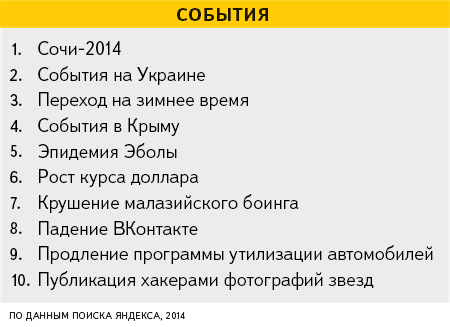 СОБЫТИЯ

1. Сочи-2014
2. События на Украине
3. Переход на зимнее время
4. События в Крыму
5. Эпидемия Эболы
6. Рост курса доллара
7. Крушение малазийского боинга
8. Падение ВКонтакте
9. Продление программы утилизации автомобилей
10. Публикация хакерами фотографий звезд

ПО ДАННЫМ ПОИСКА ЯНДЕКСА, 2014